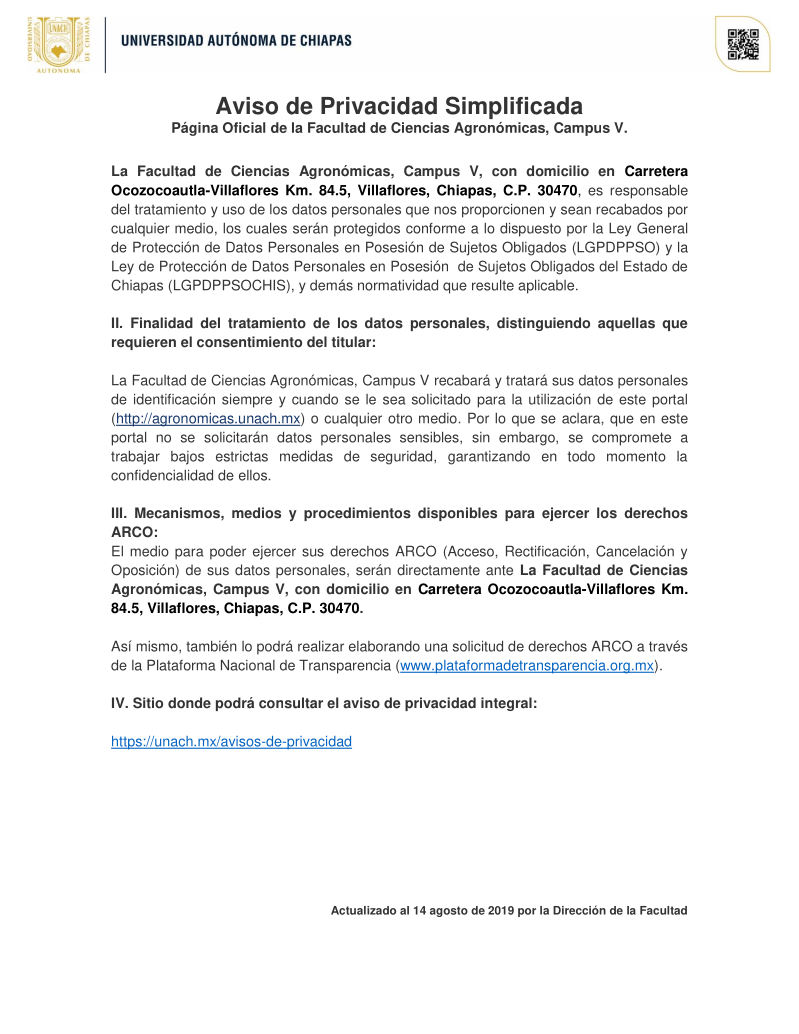 UNIVERSIDAD AUTÓNOMA DE CHIAPAS

Aviso de Privacidad Simplificada
Página Oficial de la Facultad de Ciencias Agronómicas, Campus V.

La Facultad de Ciencias Agronómicas, Campus V, con domicilio en Carretera Ocozocoautla-Villaflores Km. 84.5, Villaflores, Chiapas, C.P. 30470, es responsable del tratamiento y uso de los datos personales que nos proporcionen y sean recabados por cualquier medio, los cuales serán protegidos conforme a lo dispuesto por la Ley General de Protección de Datos Personales en Posesión de Sujetos Obligados (LGPDPPSO) y la Ley de Protección de Datos Personales en Posesión de Sujetos Obligados del Estado de Chiapas (LGPDPPSOCHIS), y demás normatividad que resulte aplicable.

II. Finalidad del tratamiento de los datos personales, distinguiendo aquellas que requieren el consentimiento del titular:

La Facultad de Ciencias Agronómicas, Campus V recabará y tratará sus datos personales de identificación siempre y cuando se le sea solicitado para la utilización de este portal (http://agronomicas.unach.mx) o cualquier otro medio. Por lo que se aclara, que en este portal no se solicitarán datos personales sensibles, sin embargo, se compromete a trabajar bajos estrictas medidas de seguridad, garantizando en todo momento la confidencialidad de ellos.

III. Mecanismos, medios y procedimientos disponibles para ejercer los derechos ARCO:
El medio para poder ejercer sus derechos ARCO (Acceso, Rectificación, Cancelación y Oposición) de sus datos personales, serán directamente ante La Facultad de Ciencias Agronómicas, Campus V, con domicilio en Carretera Ocozocoautla-Villaflores Km. 84.5, Villaflores, Chiapas, C.P. 30470.

Así mismo, también lo podrá realizar elaborando una solicitud de derechos ARCO a través de la Plataforma Nacional de Transparencia (www.plataformadetransparencia.org.mx).

IV. Sitio donde podrá consultar el aviso de privacidad integral:

https://unach.mx/avisos-de-privacidad

Actualizado al 14 agosto de 2019 por la Dirección de la Facultad